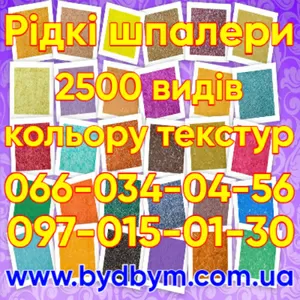 Рідкі шпалери
2500 видів
кольору текстур
066-034-04-56
097-015-01-30
www.bydbym.com.ua